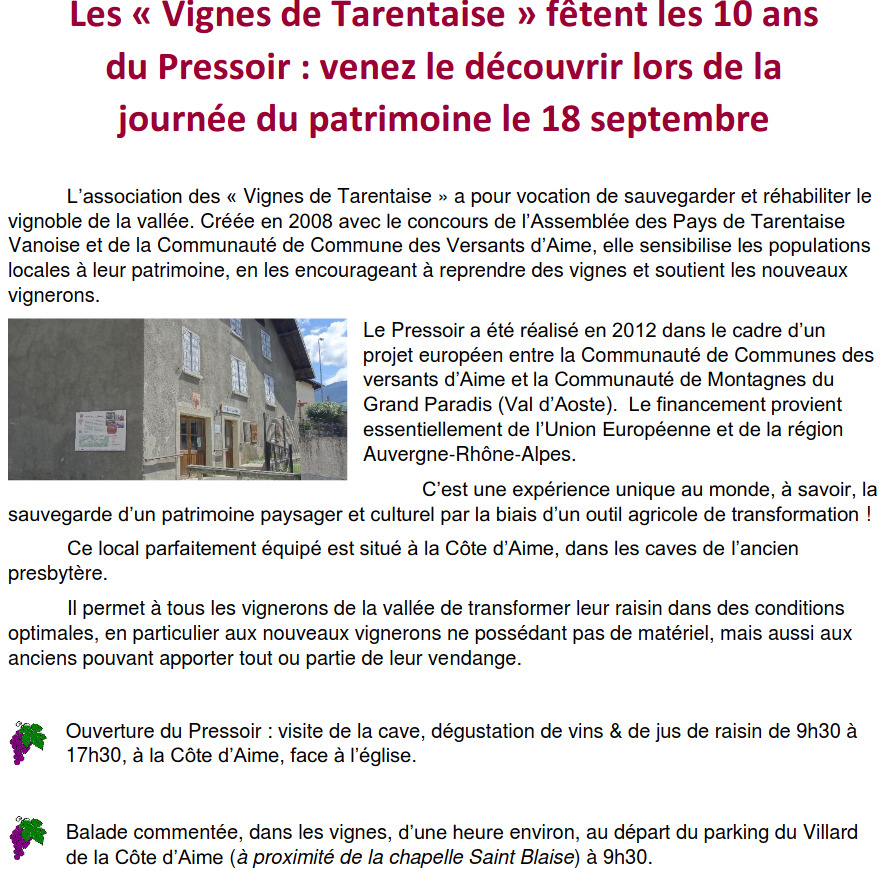 Les « Vignes de Tarentaise » fêtent les 10 ans du Pressoir : venez le découvrir lors de la journée du patrimoine le 18 septembre

L'association des « Vignes de Tarentaise » a pour vocation de sauvegarder et réhabiliter le vignoble de la vallée. Créée en 2008 avec le concours de l'Assemblée des Pays de Tarentaise Vanoise et de la Communauté de Commune des Versants d'Aime, elle sensibilise les populations locales à leur patrimoine, en les encourageant à reprendre des vignes et soutient les nouveaux vignerons.

Le Pressoir a été réalisé en 2012 dans le cadre d'un projet européen entre la Communauté de Communes des versants d'Aime et la Communauté de Montagnes du Grand Paradis (Val d'Aoste). Le financement provient essentiellement de l'Union Européenne et de la région Auvergne-Rhône-Alpes.

C'est une expérience unique au monde, à savoir, la sauvegarde d'un patrimoine paysager et culturel par la biais d'un outil agricole de transformation !

Ce local parfaitement équipé est situé à la Côte d'Aime, dans les caves de l'ancien presbytère.

Il permet à tous les vignerons de la vallée de transformer leur raisin dans des conditions optimales, en particulier aux nouveaux vignerons ne possédant pas de matériel, mais aussi aux anciens pouvant apporter tout ou partie de leur vendange.

Ouverture du Pressoir : visite de la cave, dégustation de vins & de jus de raisin de 9h30 à 17h30, à la Côte d'Aime, face à l'église.

Balade commentée, dans les vignes, d'une heure environ, au départ du parking du Villard de la Côte d'Aime (à proximité de la chapelle Saint Blaise) à 9h30.